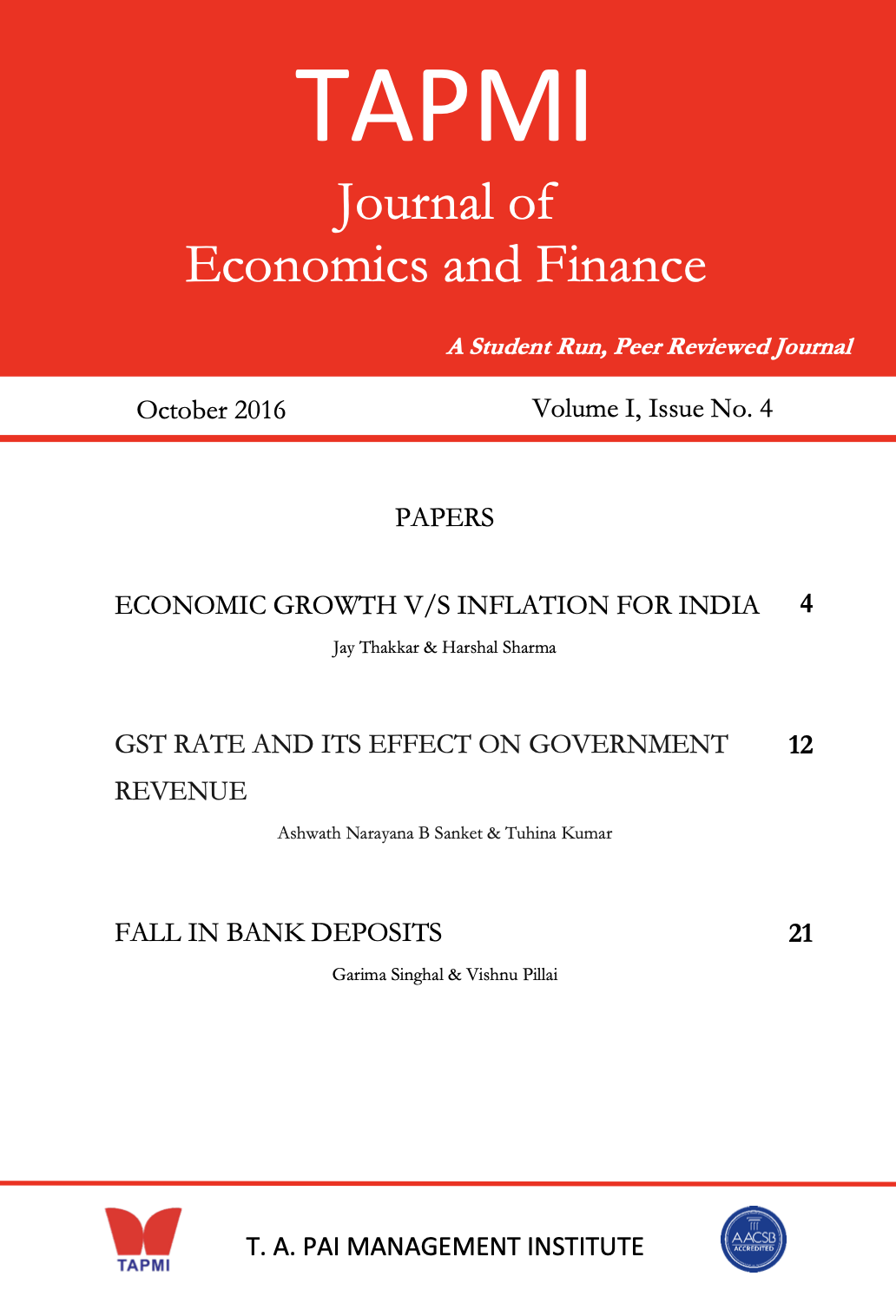 TAPMI

Journal of
Economics and Finance

A Student Run, Peer Reviewed Journal

October 2016

Volume I, Issue No. 4

PAPERS

ECONOMIC GROWTH V/S INFLATION FOR INDIA 4

Jay Thakkar & Harshal Sharma

GST RATE AND ITS EFFECT ON GOVERNMENT REVENUE 12

Ashwath Narayana B Sanket & Tuhina Kumar

FALL IN BANK DEPOSITS 21

Garima Singhal & Vishnu Pillai

TAPMI

T. A. PAI MANAGEMENT INSTITUTE

AACSB ACCREDITED